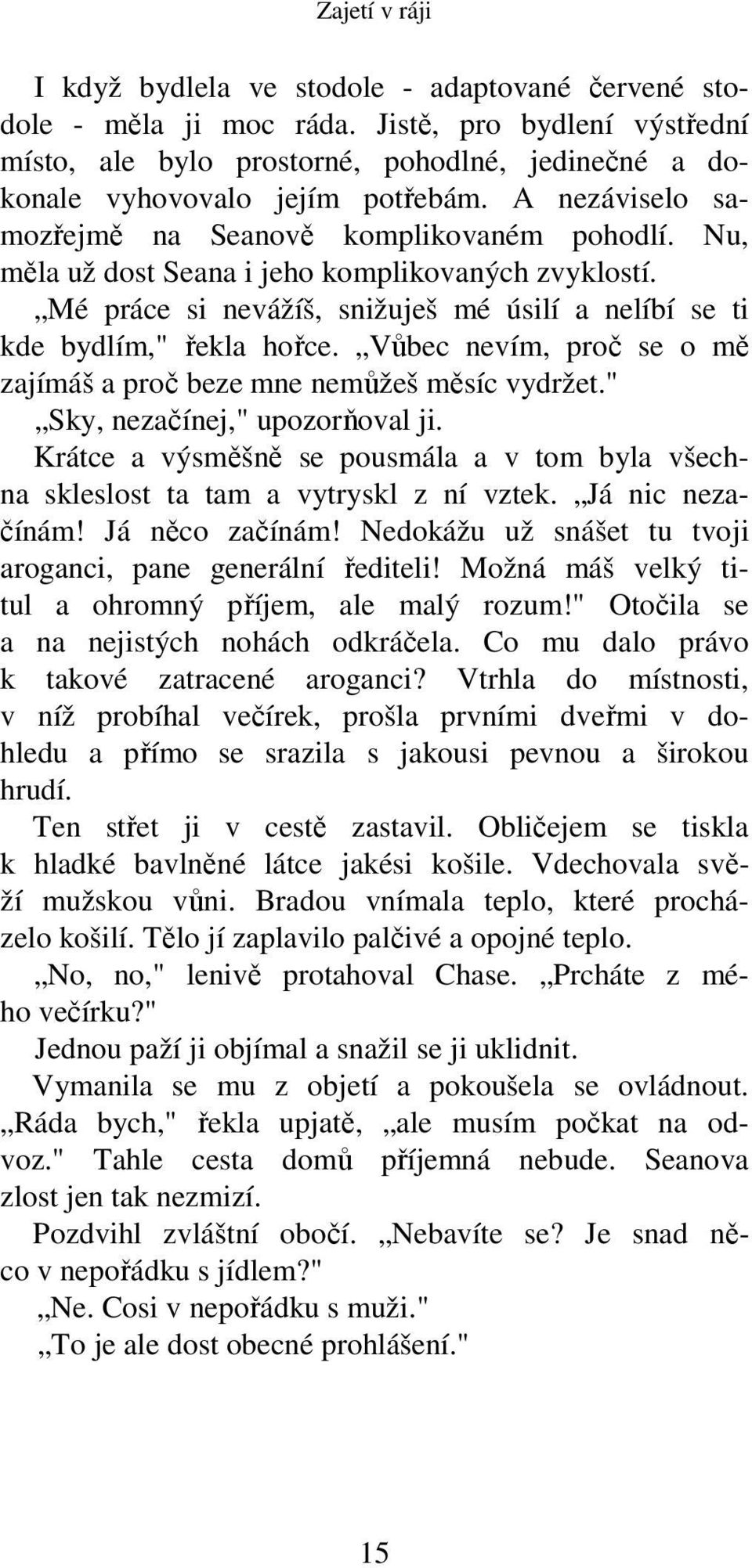 Zajetí v ráji

I když bydlela ve stodole - adaptované červené stodole - měla ji moc ráda. Jistě, pro bydlení výstřední místo, ale bylo prostorné, pohodlné, jedinečné a dokonale vyhovovalo jejím potřebám. A nezáviselo samozřejmě na Seanově komplikovaném pohodlí. Nu, měla už dost Seana i jeho komplikovaných zvyklostí.

„Mé práce si nevážíš, snižuješ mé úsilí a nelíbí se ti kde bydlím," řekla hořce. „Vůbec nevím, proč se o mě zajímáš a proč beze mne nemůžeš měsíc vydržet."

„Sky, nezačínej," upozorňoval ji.

Krátce a výsměšně se pousmála a v tom byla všechna skleslost ta tam a vytryskl z ní vztek. „Já nic nezačínám! Já něco začínám! Nedokážu už snášet tu tvoji aroganci, pane generální řediteli! Možná máš velký titul a ohromný příjem, ale malý rozum!" Otočila se a na nejistých nohách odkráčela. Co mu dalo právo k takové zatracené aroganci? Vtrhla do místnosti, v níž probíhal večírek, prošla prvními dveřmi v dohledu a přímo se srazila s jakousi pevnou a širokou hrudí.

Ten střet ji v cestě zastavil. Obličejem se tiskla k hladké bavlněné látce jakési košile. Vdechovala svěží mužskou vůni. Bradou vnímala teplo, které procházelo košilí. Tělo jí zaplavilo palčivé a opojné teplo.

„No, no," lenivě protahoval Chase. „Prcháte z mého večírku?"

Jednou paží ji objímal a snažil se ji uklidnit.

Vymanila se mu z objetí a pokoušela se ovládnout. „Ráda bych," řekla upjatě, „ale musím počkat na odvoz." Tahle cesta domů příjemná nebude. Seanova zlost jen tak nezmizí.

Pozdvihl zvláštní obočí. „Nebavíte se? Je snad něco v nepořádku s jídlem?"

„Ne. Cosi v nepořádku s muži."

„To je ale dost obecné prohlášení."

15